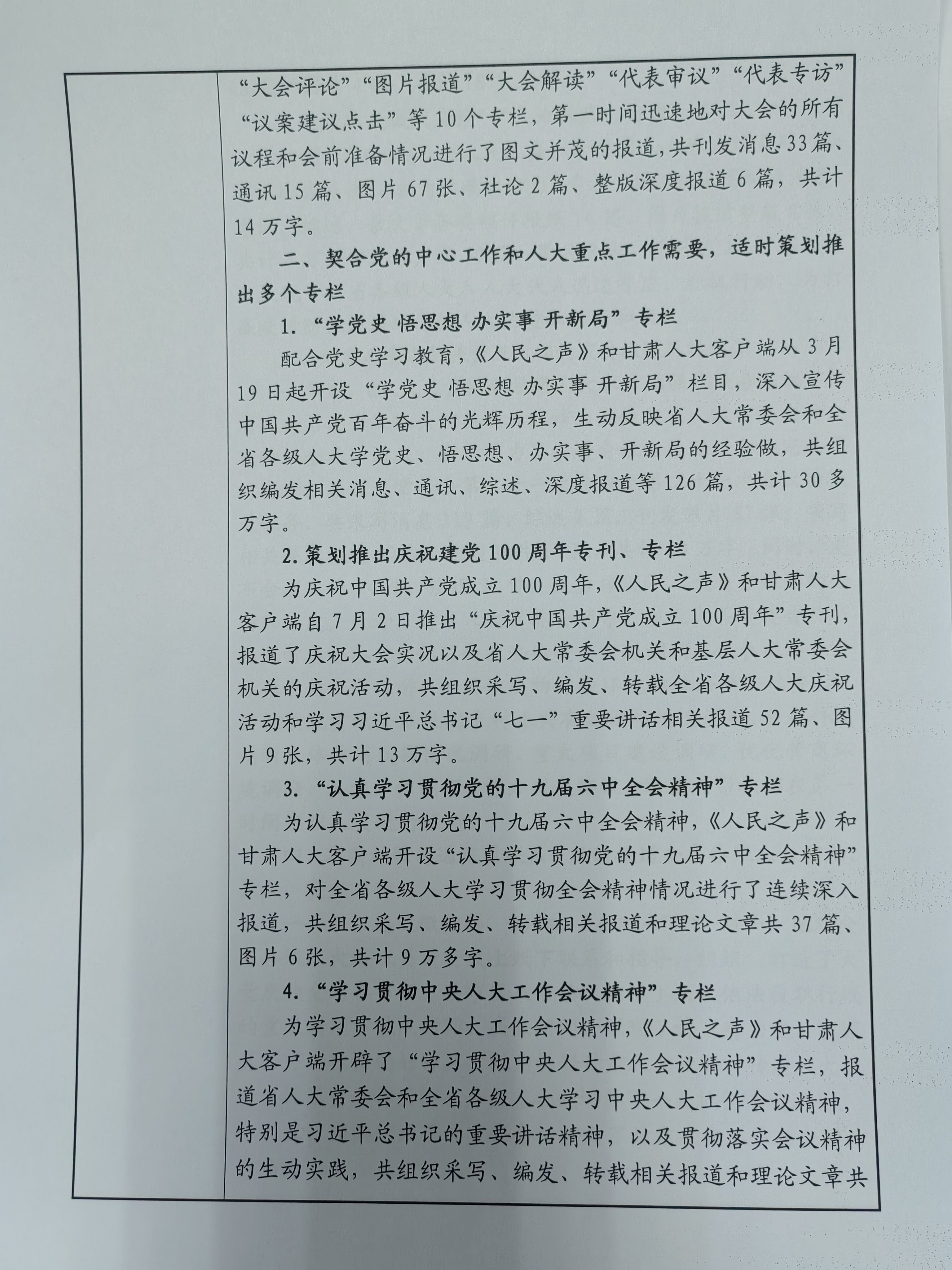 “大会评论”“图片报道”“大会解读”“代表审议”“代表专访”“议案建议点击”等10个专栏，第一时间迅速地对大会的所有议程和会前准备情况进行了图文并茂的报道，共刊发消息33篇、通讯15篇、图片67张、社论2篇、整版深度报道6篇，共计14万字。

二、契合党的中心工作和人大重点工作需要，适时策划推出多个专栏

1.“学党史 悟思想 办实事 开新局”专栏

配合党史学习教育，《人民之声》和甘肃人大客户端从3月19日起开设“学党史 悟思想 办实事 开新局”栏目，深入宣传中国共产党百年奋斗的光辉历程，生动反映省人大常委会和全省各级人大学党史、悟思想、办实事、开新局的经验做，共组织编发相关消息、通讯、综述、深度报道等126篇，共计30多万字。

2.策划推出庆祝建党100周年专刊、专栏

为庆祝中国共产党成立100周年，《人民之声》和甘肃人大客户端自7月2日推出“庆祝中国共产党成立100周年”专刊，报道了庆祝大会实况以及省人大常委会机关和基层人大常委会机关的庆祝活动，共组织采写、编发、转载全省各级人大庆祝活动和学习习近平总书记“七一”重要讲话相关报道52篇、图片9张，共计13万字。

3.“认真学习贯彻党的十九届六中全会精神”专栏

为认真学习贯彻党的十九届六中全会精神，《人民之声》和甘肃人大客户端开设“认真学习贯彻党的十九届六中全会精神”专栏，对全省各级人大学习贯彻全会精神情况进行了连续深入报道，共组织采写、编发、转载相关报道和理论文章共37篇、图片6张，共计9万多字。

4.“学习贯彻中央人大工作会议精神”专栏

为学习贯彻中央人大工作会议精神，《人民之声》和甘肃人大客户端开辟了“学习贯彻中央人大工作会议精神”专栏，报道省人大常委会和全省各级人大学习中央人大工作会议精神，特别是习近平总书记的重要讲话精神，以及贯彻落实会议精神的生动实践，共组织采写、编发、转载相关报道和理论文章共